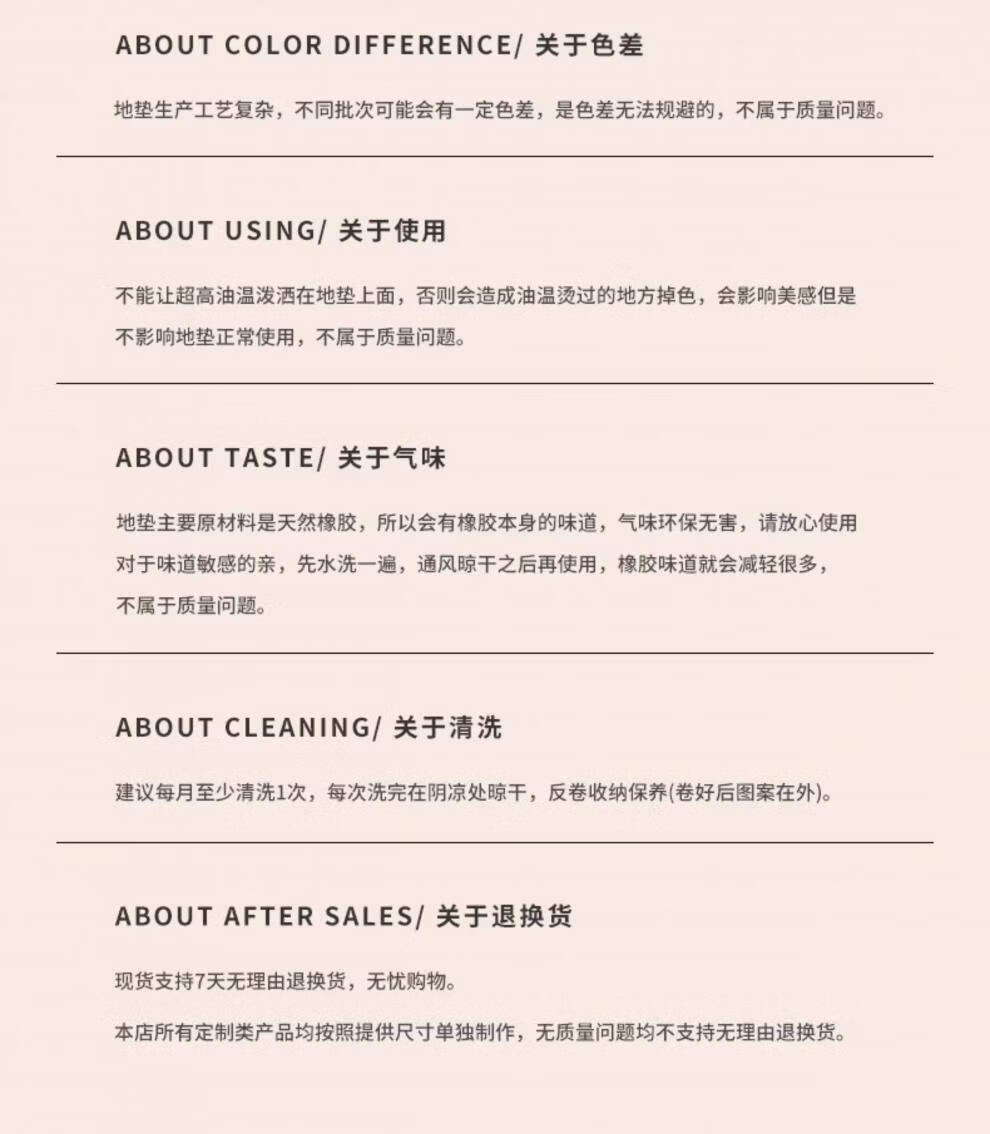 ABOUT COLOR DIFFERENCE/ 关于色差

地垫生产工艺复杂，不同批次可能会有一定色差，是色差无法规避的，不属于质量问题。

ABOUT USING/ 关于使用

不能让超高油温泼洒在地垫上面，否则会造成油温烫过的地方掉色，会影响美感但是不影响地垫正常使用，不属于质量问题。

ABOUT TASTE/ 关于气味

地垫主要原材料是天然橡胶，所以会有橡胶本身的味道，气味环保无害，请放心使用对于味道敏感的亲，先水洗一遍，通风晾干之后再使用，橡胶味道就会减轻很多，不属于质量问题。

ABOUT CLEANING/ 关于清洗

建议每月至少清洗1次，每次洗完在阴凉处晾干，反卷收纳保养(卷好后图案在外)。

ABOUT AFTER SALES/ 关于退换货

现货支持7天无理由退换货，无忧购物。

本店所有定制类产品均按照提供尺寸单独制作，无质量问题均不支持无理由退换货。